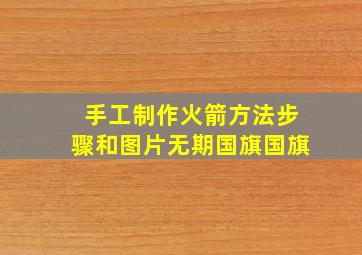 手工制作火箭方法步骤和图片无期国旗国旗